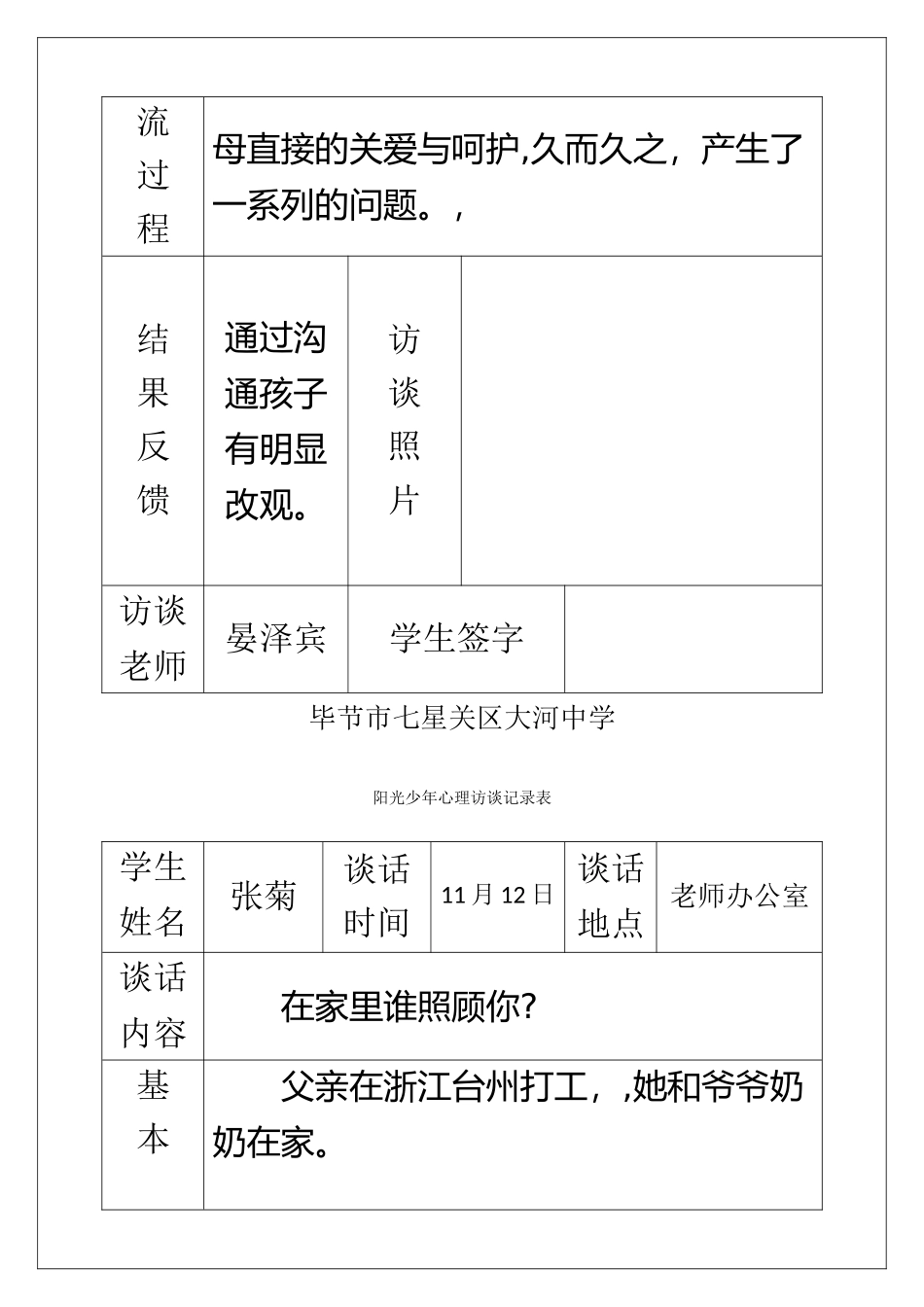 | 流过程 | 母直接的关爱与呵护,久而久之，产生了一系列的问题。， | | |
|---|---|---|---|
| 结果反馈 | 通过沟通孩子有明显改观。 | 访谈照片 | |
| 访谈老师 | 晏泽宾 | 学生签字 | |

毕节市七星关区大河中学

阳光少年心理访谈记录表

| 学生姓名 | 张菊 | 谈话时间 | 11月12日 | 谈话地点 | 老师办公室 |
|---|---|---|---|---|---|
| 谈话内容 | 在家里谁照顾你? | | | | |
| 基本 | 父亲在浙江台州打工，,她和爷爷奶奶在家。 | | | | |